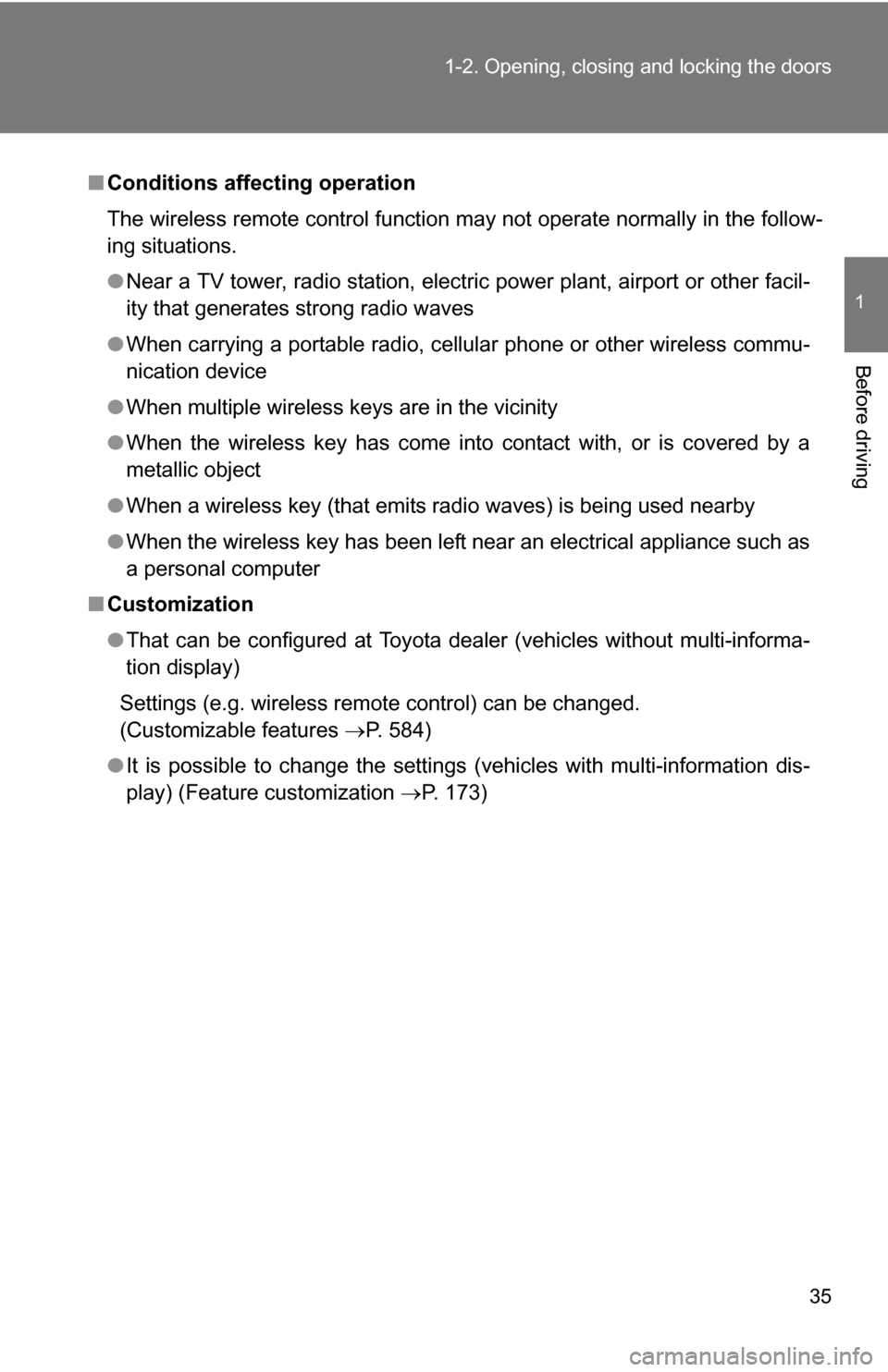 1-2. Opening, closing and locking the doors

1

Before driving

■ Conditions affecting operation

The wireless remote control function may not operate normally in the following situations.

● Near a TV tower, radio station, electric power plant, airport or other facility that generates strong radio waves

● When carrying a portable radio, cellular phone or other wireless communication device

● When multiple wireless keys are in the vicinity

● When the wireless key has come into contact with, or is covered by a metallic object

● When a wireless key (that emits radio waves) is being used nearby

● When the wireless key has been left near an electrical appliance such as a personal computer

■ Customization

● That can be configured at Toyota dealer (vehicles without multi-information display)

Settings (e.g. wireless remote control) can be changed.
(Customizable features →P. 584)

● It is possible to change the settings (vehicles with multi-information display) (Feature customization →P. 173)

35

carmanualsonline.info